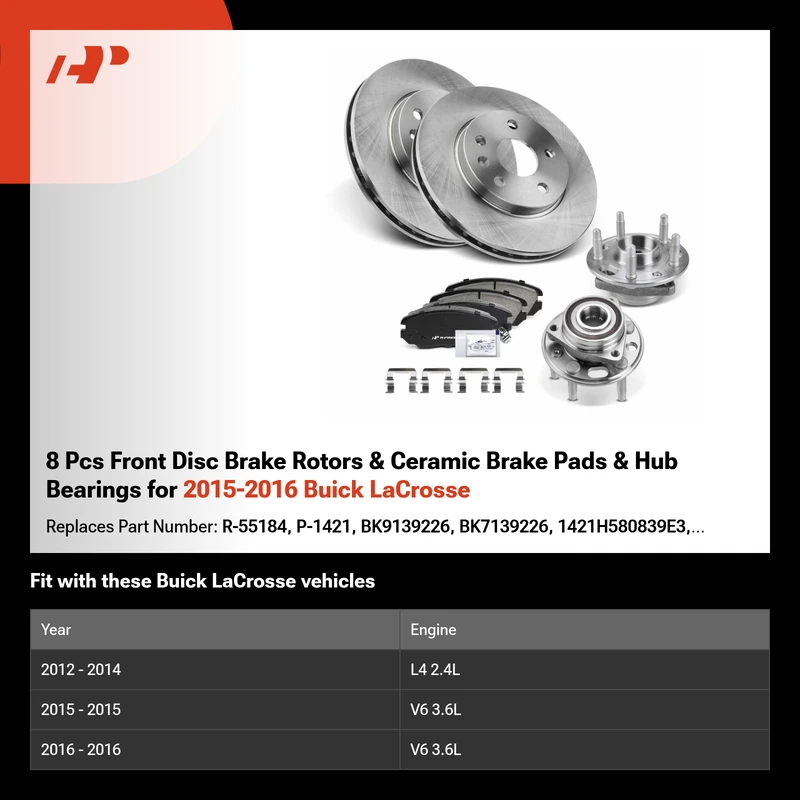 8 Pcs Front Disc Brake Rotors & Ceramic Brake Pads & Hub Bearings for 2015-2016 Buick LaCrosse

Replaces Part Number: R-55184, P-1421, BK9139226, BK7139226, 1421H580839E3,...

Fit with these Buick LaCrosse vehicles

| Year | Engine |
|---|---|
| 2012 - 2014 | L4 2.4L |
| 2015 - 2015 | V6 3.6L |
| 2016 - 2016 | V6 3.6L |